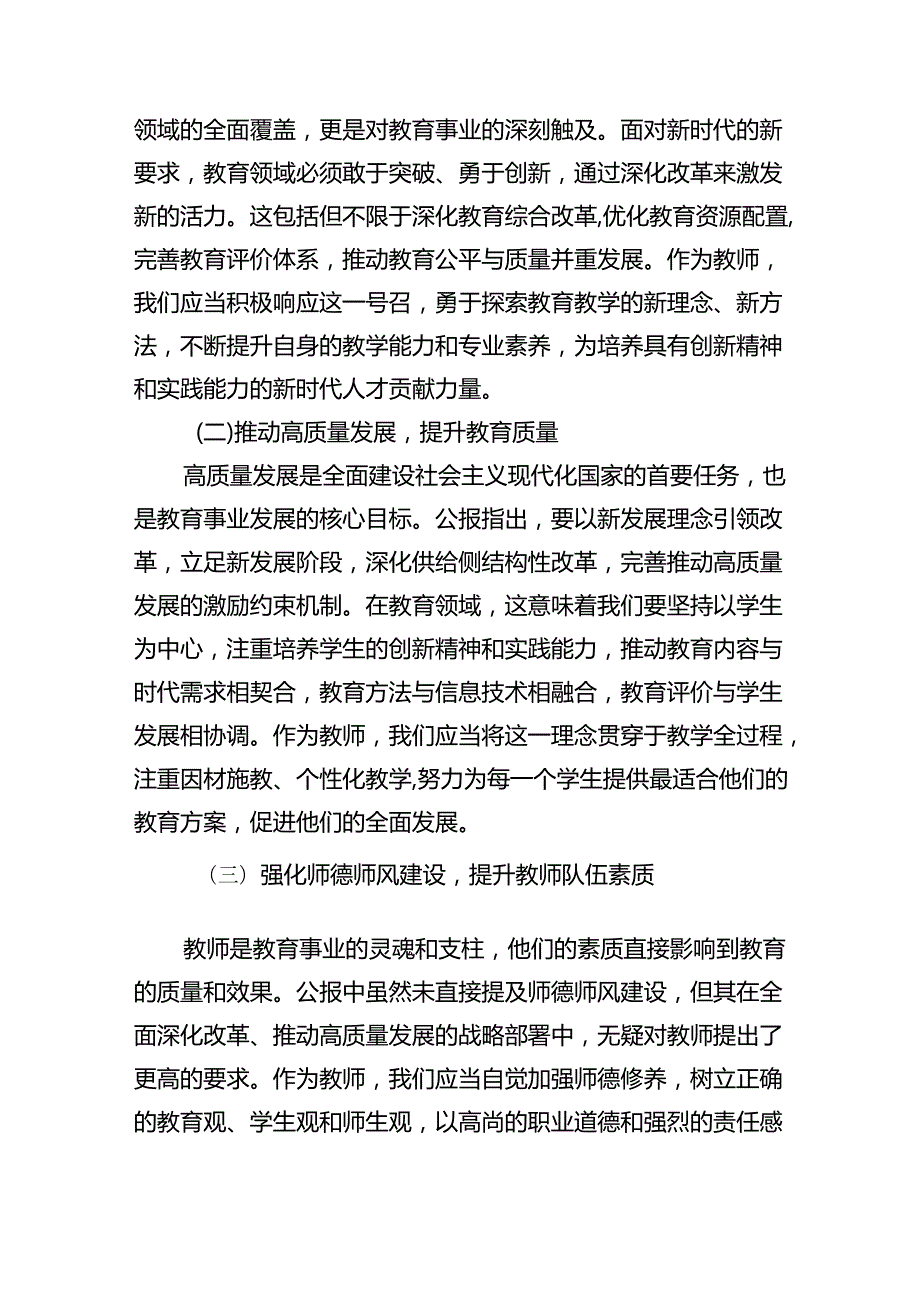 领域的全面覆盖，更是对教育事业的深刻触及。面对新时代的新要求，教育领域必须敢于突破、勇于创新，通过深化改革来激发新的活力。这包括但不限于深化教育综合改革,优化教育资源配置,完善教育评价体系，推动教育公平与质量并重发展。作为教师，我们应当积极响应这一号召，勇于探索教育教学的新理念、新方法，不断提升自身的教学能力和专业素养，为培养具有创新精神和实践能力的新时代人才贡献力量。

(二)推动高质量发展，提升教育质量

高质量发展是全面建设社会主义现代化国家的首要任务，也是教育事业发展的核心目标。公报指出，要以新发展理念引领改革，立足新发展阶段，深化供给侧结构性改革，完善推动高质量发展的激励约束机制。在教育领域，这意味着我们要坚持以学生为中心，注重培养学生的创新精神和实践能力，推动教育内容与时代需求相契合，教育方法与信息技术相融合，教育评价与学生发展相协调。作为教师，我们应当将这一理念贯穿于教学全过程，注重因材施教、个性化教学,努力为每一个学生提供最适合他们的教育方案，促进他们的全面发展。

（三）强化师德师风建设，提升教师队伍素质

教师是教育事业的灵魂和支柱，他们的素质直接影响到教育的质量和效果。公报中虽然未直接提及师德师风建设，但其在全面深化改革、推动高质量发展的战略部署中，无疑对教师提出了更高的要求。作为教师，我们应当自觉加强师德修养，树立正确的教育观、学生观和师生观，以高尚的职业道德和强烈的责任感